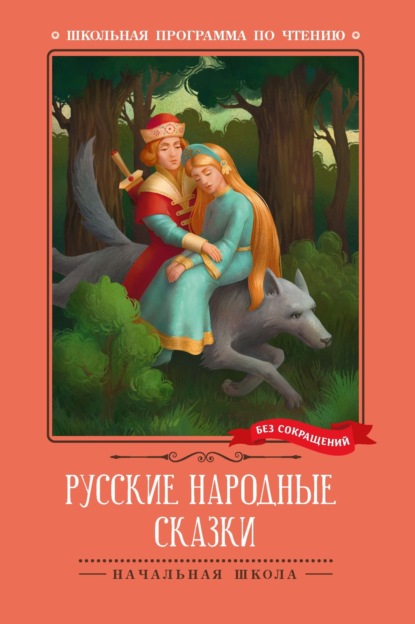 ШКОЛЬНАЯ ПРОГРАММА ПО ЧТЕНИЮ

БЕЗ СОКРАЩЕНИЙ

РУССКИЕ НАРОДНЫЕ СКАЗКИ

НАЧАЛЬНАЯ ШКОЛА